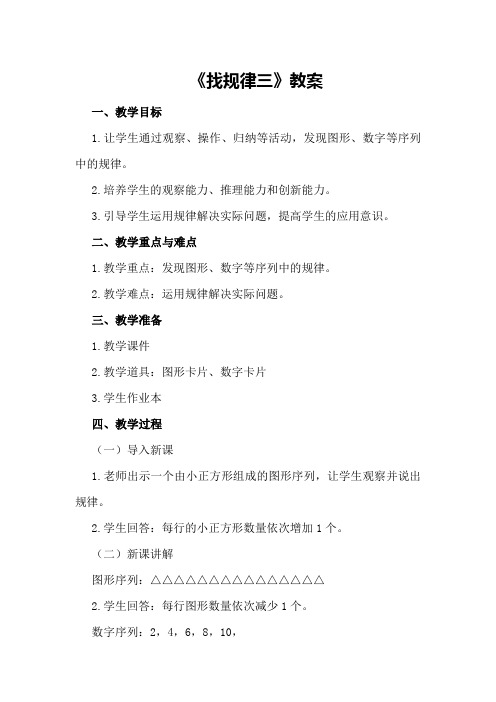 《找规律三》教案

一、教学目标

1. 让学生通过观察、操作、归纳等活动，发现图形、数字等序列中的规律。

2. 培养学生的观察能力、推理能力和创新能力。

3. 引导学生运用规律解决实际问题，提高学生的应用意识。

二、教学重点与难点

1. 教学重点：发现图形、数字等序列中的规律。

2. 教学难点：运用规律解决实际问题。

三、教学准备

1. 教学课件

2. 教学道具：图形卡片、数字卡片

3. 学生作业本

四、教学过程

（一）导入新课

1. 老师出示一个由小正方形组成的图形序列，让学生观察并说出规律。

2. 学生回答：每行的小正方形数量依次增加 1 个。

（二）新课讲解

图形序列：△△△△△△△△△△△△△△△

2. 学生回答：每行图形数量依次减少 1 个。

数字序列：2，4，6，8，10，